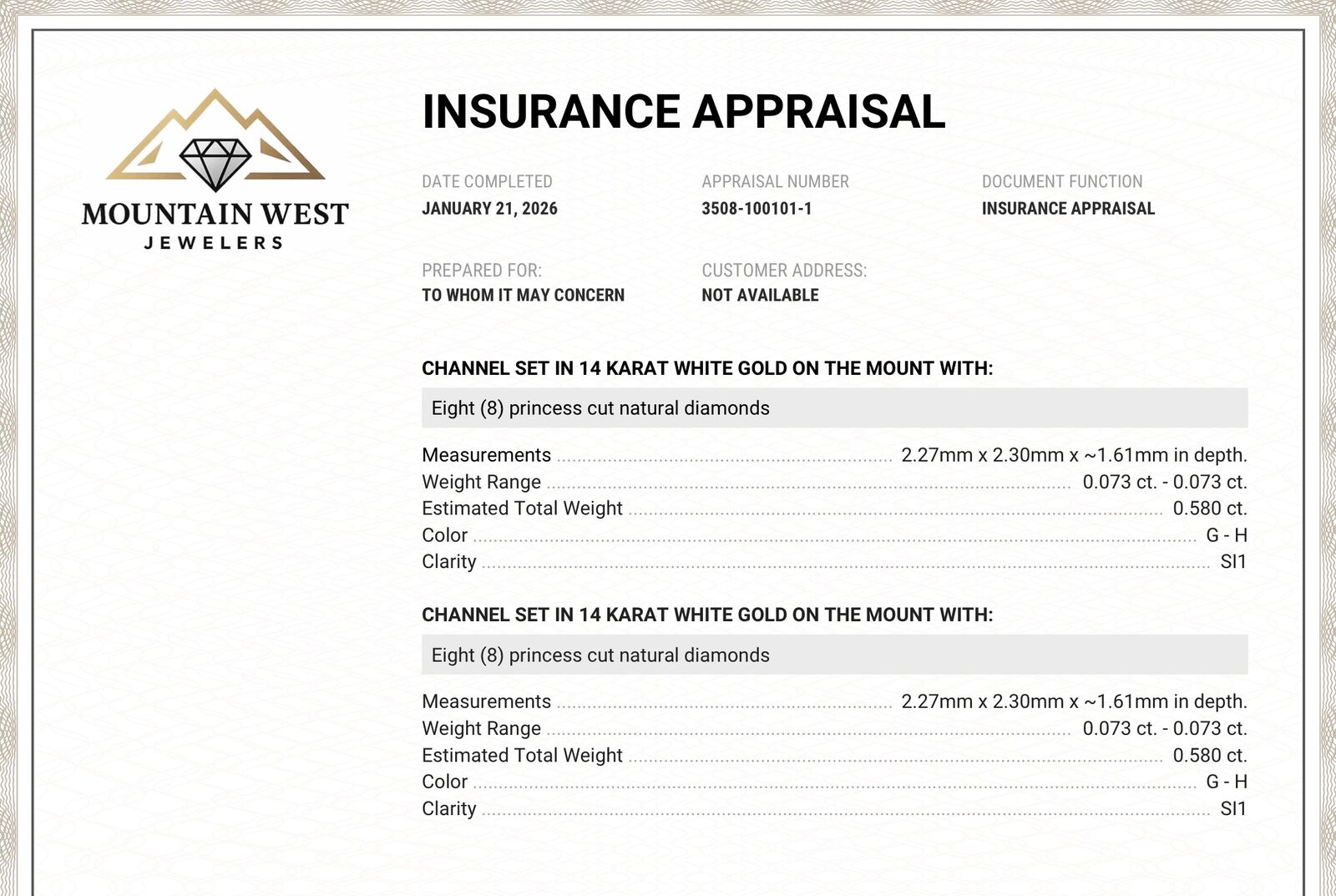 MOUNTAIN WEST
JEWELERS

INSURANCE APPRAISAL

DATE COMPLETED
JANUARY 21, 2026

APPRAISAL NUMBER
3508-100101-1

DOCUMENT FUNCTION
INSURANCE APPRAISAL

PREPARED FOR:
TO WHOM IT MAY CONCERN

CUSTOMER ADDRESS:
NOT AVAILABLE

CHANNEL SET IN 14 KARAT WHITE GOLD ON THE MOUNT WITH:

Eight (8) princess cut natural diamonds

Measurements 2.27mm x 2.30mm x ~1.61mm in depth.
Weight Range 0.073 ct. - 0.073 ct.
Estimated Total Weight 0.580 ct.
Color G - H
Clarity SI1

CHANNEL SET IN 14 KARAT WHITE GOLD ON THE MOUNT WITH:

Eight (8) princess cut natural diamonds

Measurements 2.27mm x 2.30mm x ~1.61mm in depth.
Weight Range 0.073 ct. - 0.073 ct.
Estimated Total Weight 0.580 ct.
Color G - H
Clarity SI1